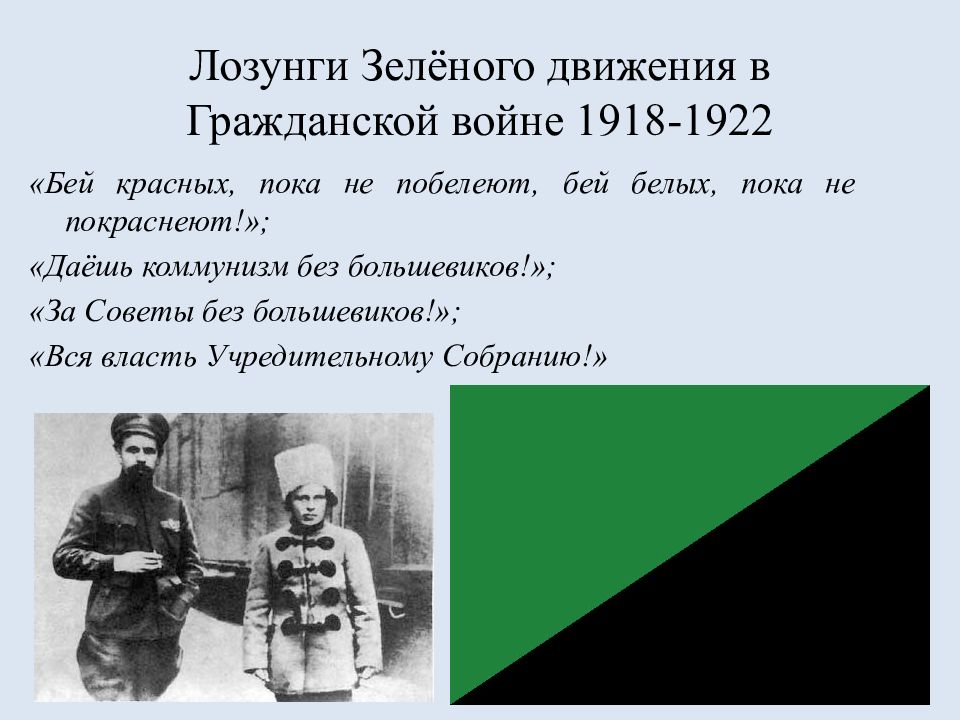 Лозунги Зелёного движения в Гражданской войне 1918-1922

«Бей красных, пока не побелеют, бей белых, пока не покраснеют!»;

«Даёшь коммунизм без большевиков!»;

«За Советы без большевиков!»;

«Вся власть Учредительному Собранию!»